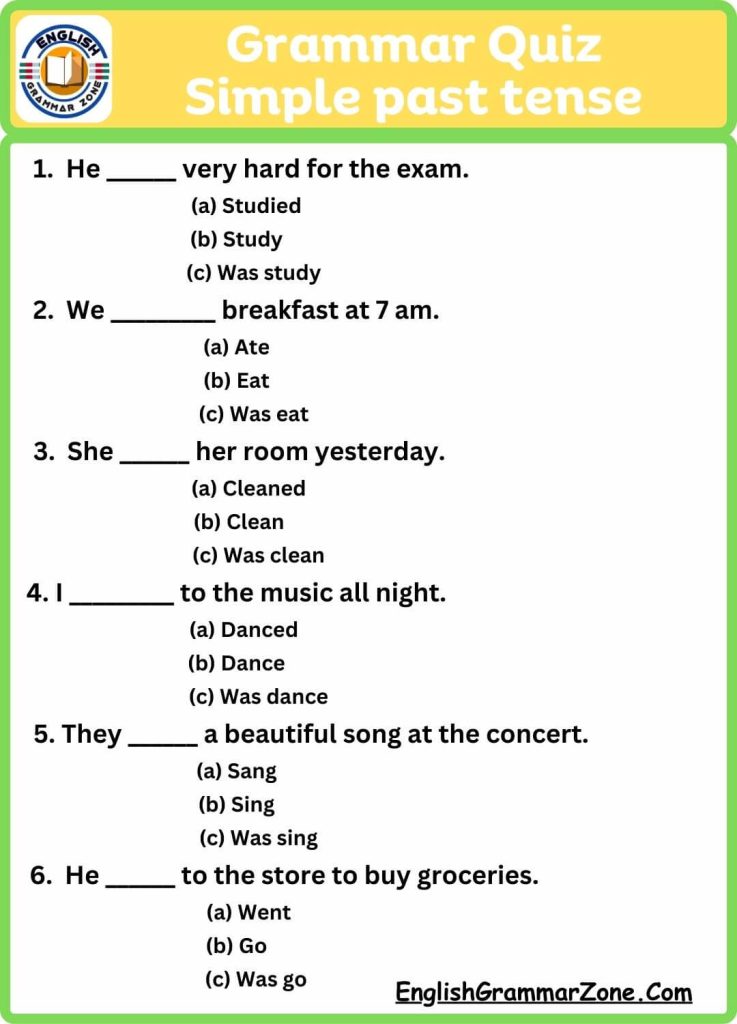 ENGLISH GRAMMAR ZONE

Grammar Quiz
Simple past tense

1. He _____ very hard for the exam.
(a) Studied
(b) Study
(c) Was study

2. We ________ breakfast at 7 am.
(a) Ate
(b) Eat
(c) Was eat

3. She _____ her room yesterday.
(a) Cleaned
(b) Clean
(c) Was clean

4. I ________ to the music all night.
(a) Danced
(b) Dance
(c) Was dance

5. They _____ a beautiful song at the concert.
(a) Sang
(b) Sing
(c) Was sing

6. He _____ to the store to buy groceries.
(a) Went
(b) Go
(c) Was go

EnglishGrammarZone.Com